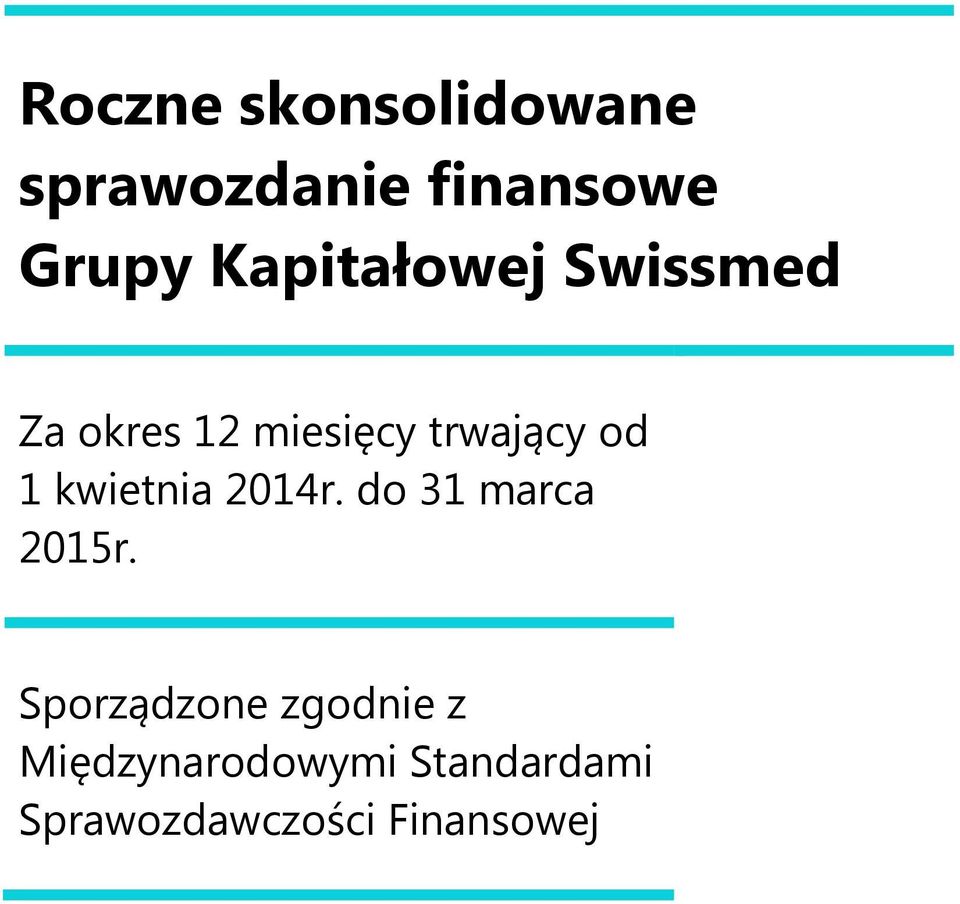 Roczne skonsolidowane sprawozdanie finansowe Grupy Kapitałowej Swissmed

Za okres 12 miesięcy trwający od 1 kwietnia 2014r. do 31 marca 2015r.

Sporządzone zgodnie z Międzynarodowymi Standardami Sprawozdawczości Finansowej